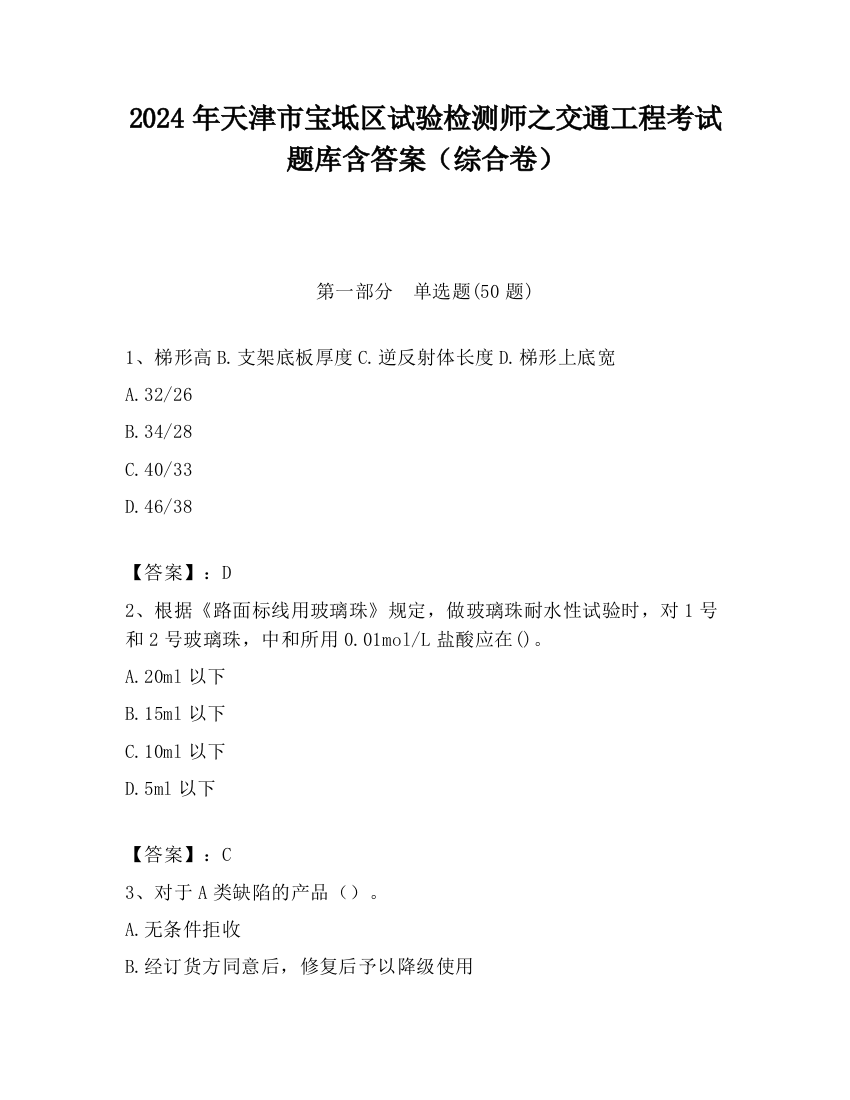 2024 年天津市宝坻区试验检测师之交通工程考试题库含答案（综合卷）

第一部分　单选题(50 题)

1、梯形高 B. 支架底板厚度 C. 逆反射体长度 D. 梯形上底宽

A. 32/26

B. 34/28

C. 40/33

D. 46/38

【答案】：D

2、根据《路面标线用玻璃珠》规定，做玻璃珠耐水性试验时，对 1 号和 2 号玻璃珠，中和所用 0.01mol/L 盐酸应在()。

A. 20ml 以下

B. 15ml 以下

C. 10ml 以下

D. 5ml 以下

【答案】：C

3、对于 A 类缺陷的产品（）。

A. 无条件拒收

B. 经订货方同意后，修复后予以降级使用